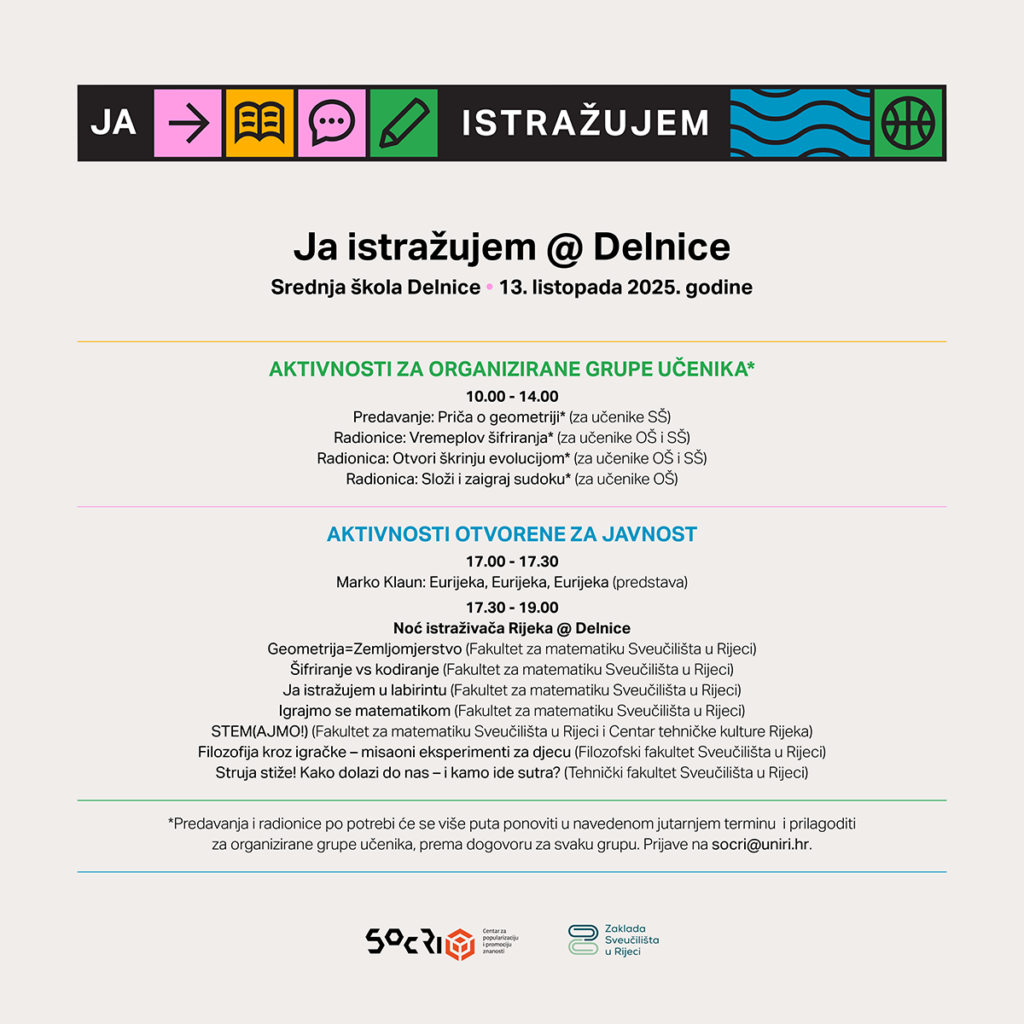 JA ISTRAŽUJEM

Ja istražujem @ Delnice

Srednja škola Delnice • 13. listopada 2025. godine

AKTIVNOSTI ZA ORGANIZIRANE GRUPE UČENIKA*

10.00 - 14.00
Predavanje: Priča o geometriji* (za učenike SŠ)
Radionice: Vremeplov šifriranja* (za učenike OŠ i SŠ)
Radionica: Otvori škrinju evolucijom* (za učenike OŠ i SŠ)
Radionica: Složi i zaigraj sudoku* (za učenike OŠ)

AKTIVNOSTI OTVORENE ZA JAVNOST

17.00 - 17.30
Marko Klaun: Eurijeka, Eurijeka, Eurijeka (predstava)

17.30 - 19.00
Noć istraživača Rijeka @ Delnice
Geometrija=Zemljomjerstvo (Fakultet za matematiku Sveučilišta u Rijeci)
Šifriranje vs kodiranje (Fakultet za matematiku Sveučilišta u Rijeci)
Ja istražujem u labirintu (Fakultet za matematiku Sveučilišta u Rijeci)
Igrajmo se matematikom (Fakultet za matematiku Sveučilišta u Rijeci)
STEM(AJMO!) (Fakultet za matematiku Sveučilišta u Rijeci i Centar tehničke kulture Rijeka)
Filozofija kroz igračke – misaoni eksperimenti za djecu (Filozofski fakultet Sveučilišta u Rijeci)
Struja stiže! Kako dolazi do nas – i kamo ide sutra? (Tehnički fakultet Sveučilišta u Rijeci)

*Predavanja i radionice po potrebi će se više puta ponoviti u navedenom jutarnjem terminu i prilagoditi za organizirane grupe učenika, prema dogovoru za svaku grupu. Prijave na socri@uniri.hr.

SOCRI Centar za popularizaciju i promociju znanosti

Zaklada Sveučilišta u Rijeci